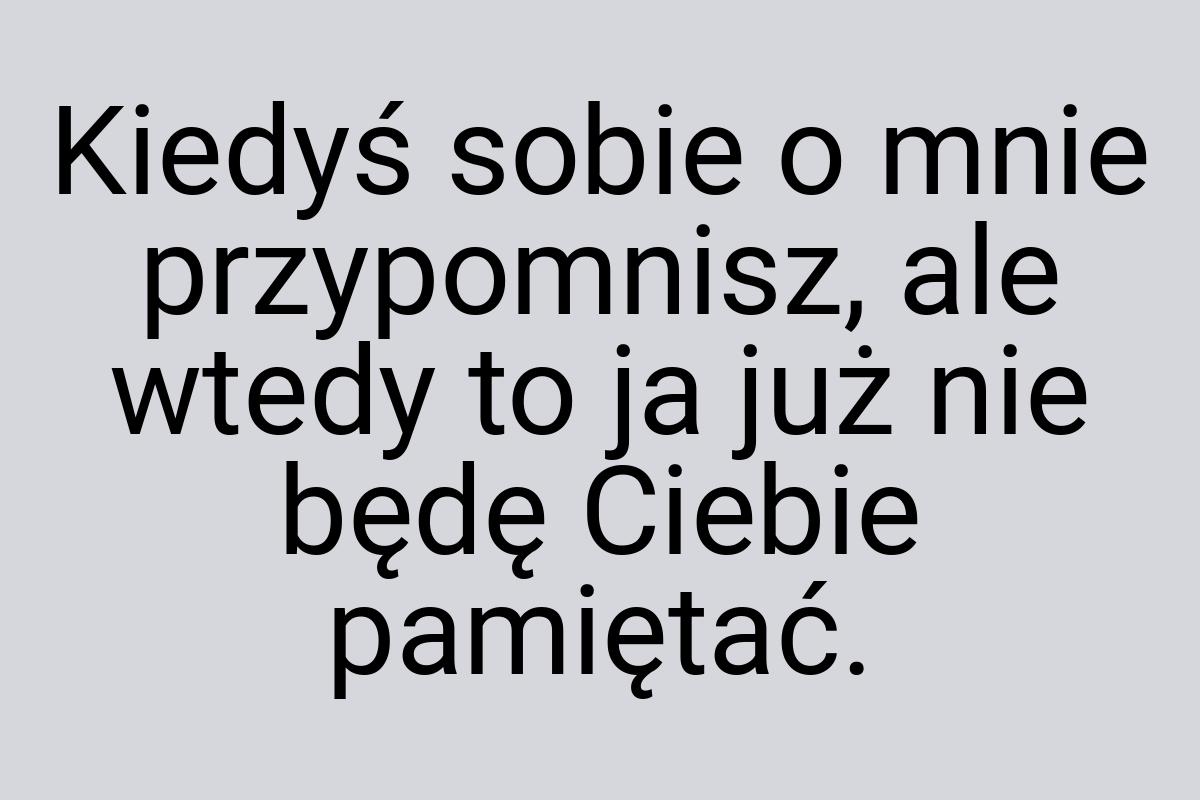 Kiedyś sobie o mnie przypomnisz, ale wtedy to ja już nie będę Ciebie pamiętać.